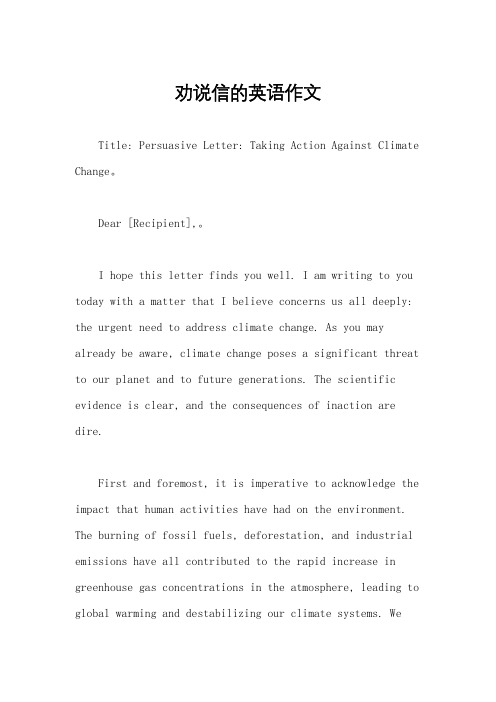 劝说信的英语作文

Title: Persuasive Letter: Taking Action Against Climate Change。

Dear [Recipient],。

I hope this letter finds you well. I am writing to you today with a matter that I believe concerns us all deeply: the urgent need to address climate change. As you may already be aware, climate change poses a significant threat to our planet and to future generations. The scientific evidence is clear, and the consequences of inaction are dire.

First and foremost, it is imperative to acknowledge the impact that human activities have had on the environment. The burning of fossil fuels, deforestation, and industrial emissions have all contributed to the rapid increase in greenhouse gas concentrations in the atmosphere, leading to global warming and destabilizing our climate systems. We